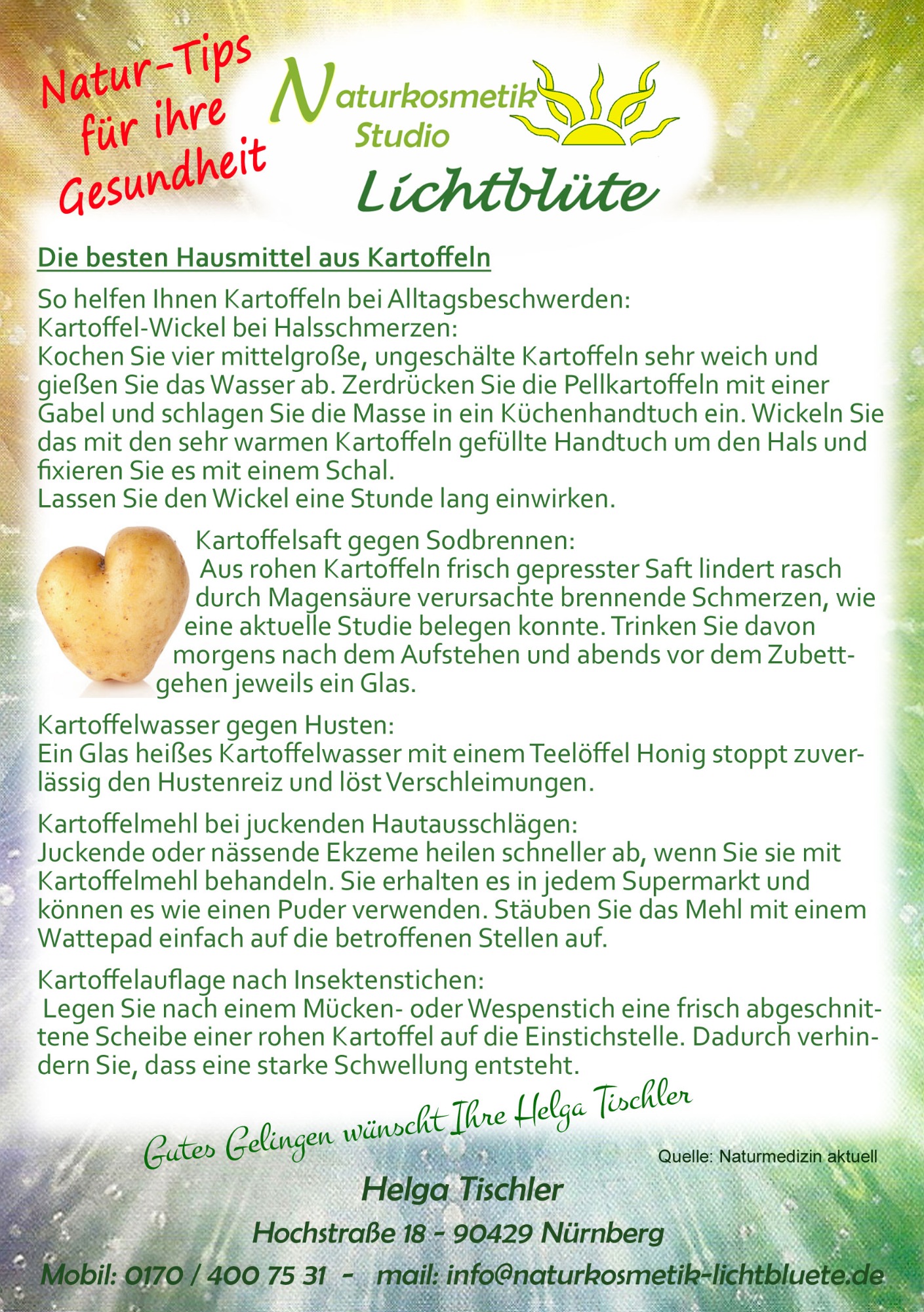 Natur-Tips für ihre Gesundheit

Naturkosmetik Studio
Lichtblüte

Die besten Hausmittel aus Kartoffeln

So helfen Ihnen Kartoffeln bei Alltagsbeschwerden:
Kartoffel-Wickel bei Halsschmerzen:
Kochen Sie vier mittelgroße, ungeschälte Kartoffeln sehr weich und gießen Sie das Wasser ab. Zerdrücken Sie die Pellkartoffeln mit einer Gabel und schlagen Sie die Masse in ein Küchenhandtuch ein. Wickeln Sie das mit den sehr warmen Kartoffeln gefüllte Handtuch um den Hals und fixieren Sie es mit einem Schal.
Lassen Sie den Wickel eine Stunde lang einwirken.

Kartoffelsaft gegen Sodbrennen:
Aus rohen Kartoffeln frisch gepresster Saft lindert rasch durch Magensäure verursachte brennende Schmerzen, wie eine aktuelle Studie belegen konnte. Trinken Sie davon morgens nach dem Aufstehen und abends vor dem Zubettgehen jeweils ein Glas.

Kartoffelwasser gegen Husten:
Ein Glas heißes Kartoffelwasser mit einem Teelöffel Honig stoppt zuverlässig den Hustenreiz und löst Verschleimungen.

Kartoffelmehl bei juckenden Hautausschlägen:
Juckende oder nässende Ekzeme heilen schneller ab, wenn Sie sie mit Kartoffelmehl behandeln. Sie erhalten es in jedem Supermarkt und können es wie einen Puder verwenden. Stäuben Sie das Mehl mit einem Wattepad einfach auf die betroffenen Stellen auf.

Kartoffelauflage nach Insektenstichen:
Legen Sie nach einem Mücken- oder Wespenstich eine frisch abgeschnittene Scheibe einer rohen Kartoffel auf die Einstichstelle. Dadurch verhindern Sie, dass eine starke Schwellung entsteht.

Gutes Gelingen wünscht Ihre Helga Tischler

Quelle: Naturmedizin aktuell

Helga Tischler
Hochstraße 18 - 90429 Nürnberg
Mobil: 0170 / 400 75 31 - mail: info@naturkosmetik-lichtbluete.de